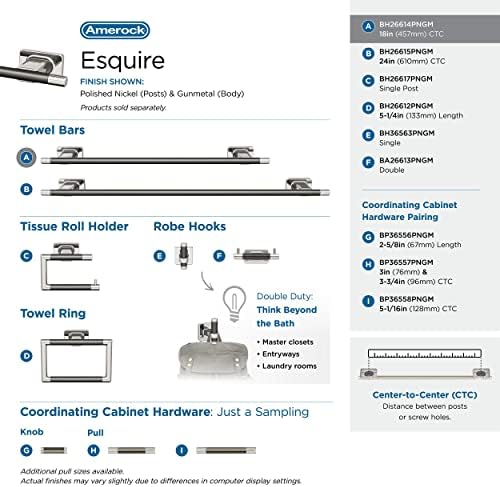 Amerock

Esquire

FINISH SHOWN:
Polished Nickel (Posts) & Gunmetal (Body)
Products sold separately.

Towel Bars

A

B

Tissue Roll Holder

C

Robe Hooks

E

F

Towel Ring

D

Double Duty:
Think Beyond the Bath

• Master closets
• Entryways
• Laundry rooms

Coordinating Cabinet Hardware: Just a Sampling

Knob

G

Pull

H

I

Additional pull sizes available.
Actual finishes may vary slightly due to differences in computer display settings.

A BH26614PNGM
18in (457mm) CTC

B BH26615PNGM
24in (610mm) CTC

C BH26617PNGM
Single Post

D BH26612PNGM
5-1/4in (133mm) Length

E BH36563PNGM
Single

F BA26613PNGM
Double

Coordinating Cabinet Hardware Pairing

G BP36556PNGM
2-5/8in (67mm) Length

H BP36557PNGM
3in (76mm) &
3-3/4in (96mm) CTC

I BP36558PNGM
5-1/16in (128mm) CTC

Center-to-Center (CTC)
Distance between posts or screw holes.